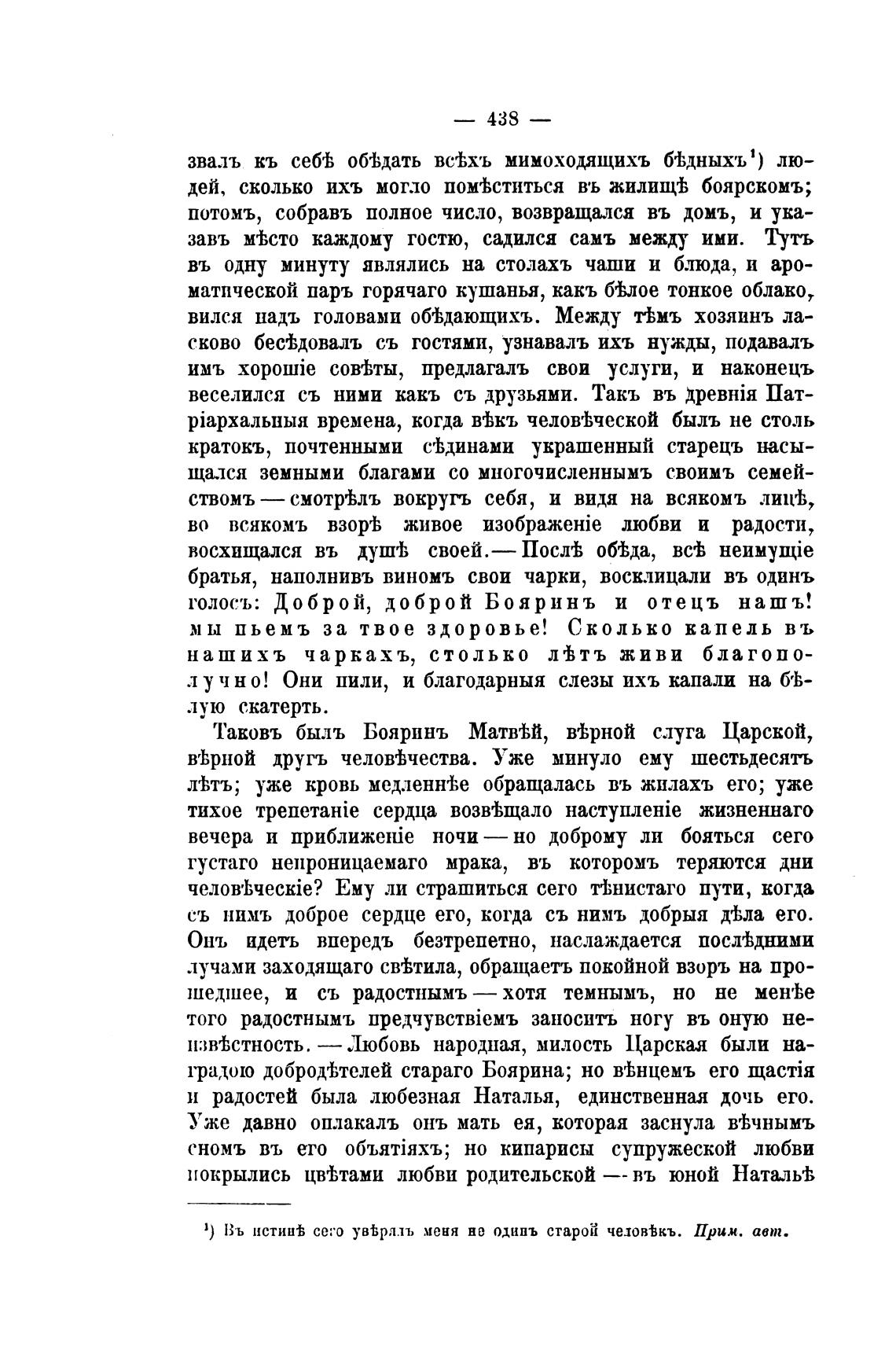 — 438 —

звалъ къ себѣ обѣдать всѣхъ мимоходящихъ бѣдныхъ¹) людей, сколько ихъ могло помѣститься въ жилищѣ боярскомъ; потомъ, собравъ полное число, возвращался въ домъ, и указавъ мѣсто каждому гостю, садился самъ между ими. Тутъ въ одну минуту являлись на столахъ чаши и блюда, и ароматической паръ горячаго кушанья, какъ бѣлое тонкое облако, вился надъ головами обѣдающихъ. Между тѣмъ хозяинъ ласково бесѣдовалъ съ гостями, узнавалъ ихъ нужды, подавалъ имъ хорошіе совѣты, предлагалъ свои услуги, и наконецъ веселился съ ними какъ съ друзьями. Такъ въ древнія Патріархальныя времена, когда вѣкъ человѣческой былъ не столь кратокъ, почтенными сѣдинами украшенный старецъ насыщался земными благами со многочисленнымъ своимъ семействомъ — смотрѣлъ вокругъ себя, и видя на всякомъ лицѣ, во всякомъ взорѣ живое изображеніе любви и радости, восхищался въ душѣ своей. — Послѣ обѣда, всѣ неимущіе братья, наполнивъ виномъ свои чарки, восклицали въ одинъ голосъ: Доброй, доброй Бояринъ и отецъ нашъ! мы пьемъ за твое здоровье! Сколько капель въ нашихъ чаркахъ, столько лѣтъ живи благополучно! Они пили, и благодарныя слезы ихъ капали на бѣлую скатерть.

Таковъ былъ Бояринъ Матвѣй, вѣрной слуга Царской, вѣрной другъ человѣчества. Уже минуло ему шестьдесятъ лѣтъ; уже кровь медленнѣе обращалась въ жилахъ его; уже тихое трепетаніе сердца возвѣщало наступленіе жизненнаго вечера и приближеніе ночи — но доброму ли бояться сего густаго непроницаемаго мрака, въ которомъ теряются дни человѣческіе? Ему ли страшиться сего тѣнистаго пути, когда съ нимъ доброе сердце его, когда съ нимъ добрыя дѣла его. Онъ идетъ впередъ безтрепетно, наслаждается послѣдними лучами заходящаго свѣтила, обращаетъ покойной взоръ на прошедшее, и съ радостнымъ — хотя темнымъ, но не менѣе того радостнымъ предчувствіемъ заноситъ ногу въ оную неизвѣстность. — Любовь народная, милость Царская были наградою добродѣтелей стараго Боярина; но вѣнцемъ его щастія и радостей была любезная Наталья, единственная дочь его. Уже давно оплакалъ онъ мать ея, которая заснула вѣчнымъ сномъ въ его объятіяхъ; но кипарисы супружеской любви покрылись цвѣтами любви родительской — въ юной Натальѣ

¹) Въ истинѣ сего увѣрялъ меня не одинъ старой человѣкъ. Прим. авт.